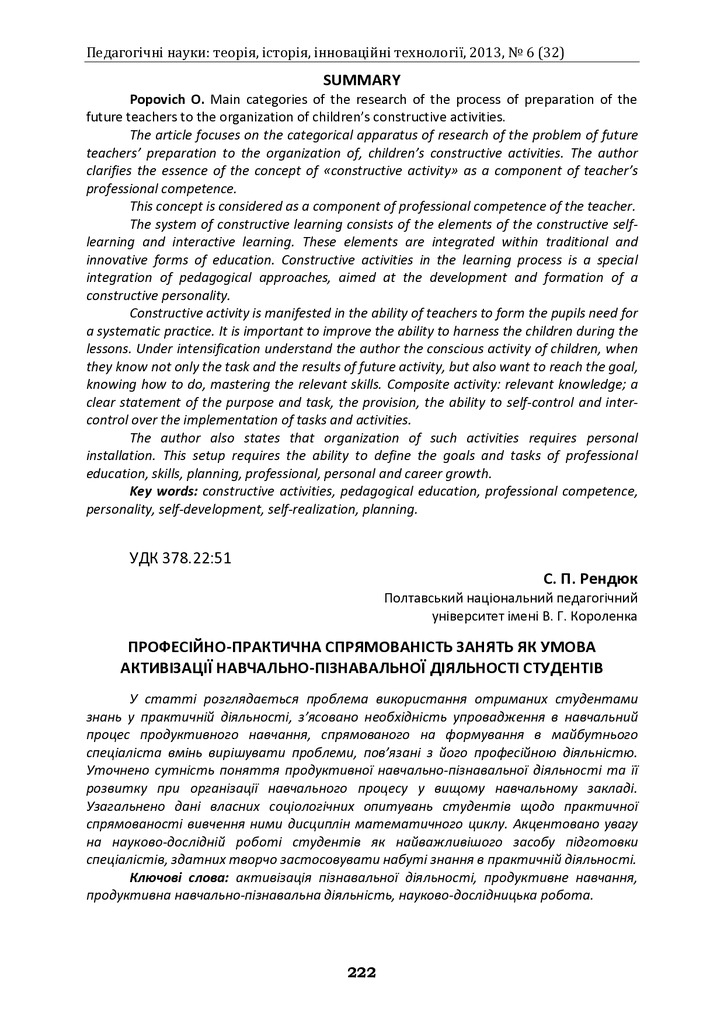 Педагогічні науки: теорія, історія, інноваційні технології, 2013, № 6 (32)

SUMMARY

Popovich O. Main categories of the research of the process of preparation of the future teachers to the organization of children's constructive activities.

The article focuses on the categorical apparatus of research of the problem of future teachers' preparation to the organization of, children's constructive activities. The author clarifies the essence of the concept of «constructive activity» as a component of teacher's professional competence.

This concept is considered as a component of professional competence of the teacher.

The system of constructive learning consists of the elements of the constructive self-learning and interactive learning. These elements are integrated within traditional and innovative forms of education. Constructive activities in the learning process is a special integration of pedagogical approaches, aimed at the development and formation of a constructive personality.

Constructive activity is manifested in the ability of teachers to form the pupils need for a systematic practice. It is important to improve the ability to harness the children during the lessons. Under intensification understand the author the conscious activity of children, when they know not only the task and the results of future activity, but also want to reach the goal, knowing how to do, mastering the relevant skills. Composite activity: relevant knowledge; a clear statement of the purpose and task, the provision, the ability to self-control and inter-control over the implementation of tasks and activities.

The author also states that organization of such activities requires personal installation. This setup requires the ability to define the goals and tasks of professional education, skills, planning, professional, personal and career growth.

Key words: constructive activities, pedagogical education, professional competence, personality, self-development, self-realization, planning.

УДК 378.22:51

С. П. Рендюк
Полтавський національний педагогічний університет імені В. Г. Короленка

ПРОФЕСІЙНО-ПРАКТИЧНА СПРЯМОВАНІСТЬ ЗАНЯТЬ ЯК УМОВА АКТИВІЗАЦІЇ НАВЧАЛЬНО-ПІЗНАВАЛЬНОЇ ДІЯЛЬНОСТІ СТУДЕНТІВ

У статті розглядається проблема використання отриманих студентами знань у практичній діяльності, з'ясовано необхідність упровадження в навчальний процес продуктивного навчання, спрямованого на формування в майбутнього спеціаліста вмінь вирішувати проблеми, пов'язані з його професійною діяльністю. Уточнено сутність поняття продуктивної навчально-пізнавальної діяльності та її розвитку при організації навчального процесу у вищому навчальному закладі. Узагальнено дані власних соціологічних опитувань студентів щодо практичної спрямованості вивчення ними дисциплін математичного циклу. Акцентовано увагу на науково-дослідній роботі студентів як найважливішого засобу підготовки спеціалістів, здатних творчо застосовувати набуті знання в практичній діяльності.

Ключові слова: активізація пізнавальної діяльності, продуктивне навчання, продуктивна навчально-пізнавальна діяльність, науково-дослідницька робота.

222